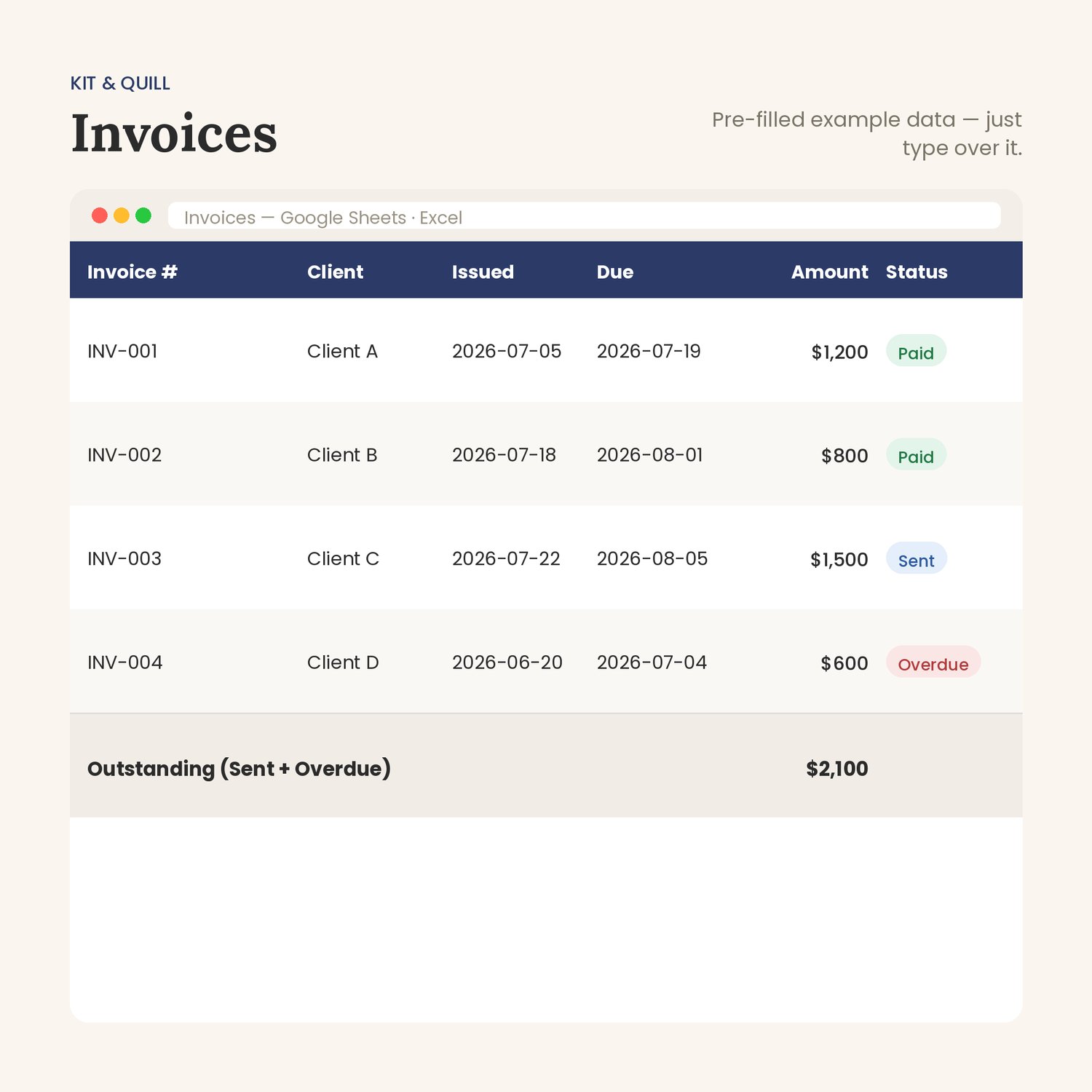 KIT & QUILL

Invoices

Pre-filled example data — just type over it.

Invoices — Google Sheets · Excel

| Invoice # | Client | Issued | Due | Amount | Status |
|---|---|---|---|---|---|
| INV-001 | Client A | 2026-07-05 | 2026-07-19 | $1,200 | Paid |
| INV-002 | Client B | 2026-07-18 | 2026-08-01 | $800 | Paid |
| INV-003 | Client C | 2026-07-22 | 2026-08-05 | $1,500 | Sent |
| INV-004 | Client D | 2026-06-20 | 2026-07-04 | $600 | Overdue |
| Outstanding (Sent + Overdue) | | | | $2,100 | |